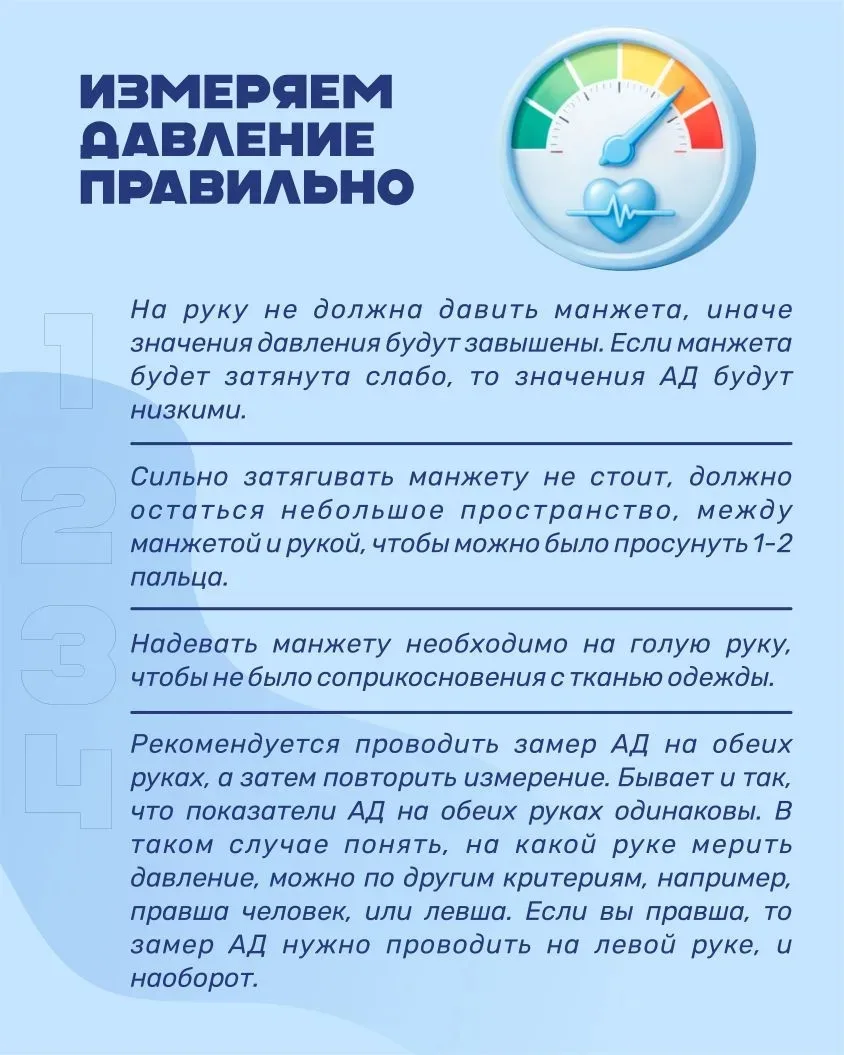 ИЗМЕРЯЕМ ДАВЛЕНИЕ ПРАВИЛЬНО

1

На руку не должна давить манжета, иначе значения давления будут завышены. Если манжета будет затянута слабо, то значения АД будут низкими.

2

Сильно затягивать манжету не стоит, должно остаться небольшое пространство, между манжетой и рукой, чтобы можно было просунуть 1-2 пальца.

3

Надевать манжету необходимо на голую руку, чтобы не было соприкосновения с тканью одежды.

4

Рекомендуется проводить замер АД на обеих руках, а затем повторить измерение. Бывает и так, что показатели АД на обеих руках одинаковы. В таком случае понять, на какой руке мерить давление, можно по другим критериям, например, правша человек, или левша. Если вы правша, то замер АД нужно проводить на левой руке, и наоборот.